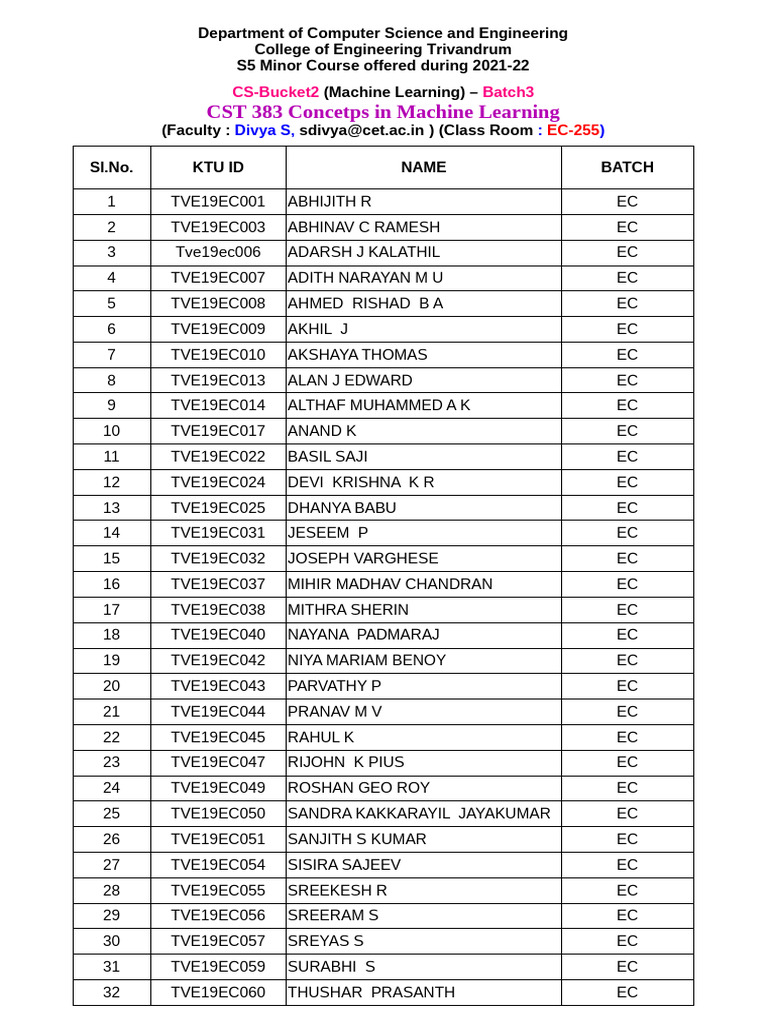 Department of Computer Science and Engineering
College of Engineering Trivandrum
S5 Minor Course offered during 2021-22

CS-Bucket2 (Machine Learning) – Batch3
CST 383 Concetps in Machine Learning
(Faculty : Divya S, sdivya@cet.ac.in ) (Class Room : EC-255)

| Sl.No. | KTU ID | NAME | BATCH |
|---|---|---|---|
| 1 | TVE19EC001 | ABHIJITH R | EC |
| 2 | TVE19EC003 | ABHINAV C RAMESH | EC |
| 3 | Tve19ec006 | ADARSH J KALATHIL | EC |
| 4 | TVE19EC007 | ADITH NARAYAN M U | EC |
| 5 | TVE19EC008 | AHMED RISHAD B A | EC |
| 6 | TVE19EC009 | AKHIL J | EC |
| 7 | TVE19EC010 | AKSHAYA THOMAS | EC |
| 8 | TVE19EC013 | ALAN J EDWARD | EC |
| 9 | TVE19EC014 | ALTHAF MUHAMMED A K | EC |
| 10 | TVE19EC017 | ANAND K | EC |
| 11 | TVE19EC022 | BASIL SAJI | EC |
| 12 | TVE19EC024 | DEVI KRISHNA K R | EC |
| 13 | TVE19EC025 | DHANYA BABU | EC |
| 14 | TVE19EC031 | JESEEM P | EC |
| 15 | TVE19EC032 | JOSEPH VARGHESE | EC |
| 16 | TVE19EC037 | MIHIR MADHAV CHANDRAN | EC |
| 17 | TVE19EC038 | MITHRA SHERIN | EC |
| 18 | TVE19EC040 | NAYANA PADMARAJ | EC |
| 19 | TVE19EC042 | NIYA MARIAM BENOY | EC |
| 20 | TVE19EC043 | PARVATHY P | EC |
| 21 | TVE19EC044 | PRANAV M V | EC |
| 22 | TVE19EC045 | RAHUL K | EC |
| 23 | TVE19EC047 | RIJOHN K PIUS | EC |
| 24 | TVE19EC049 | ROSHAN GEO ROY | EC |
| 25 | TVE19EC050 | SANDRA KAKKARAYIL JAYAKUMAR | EC |
| 26 | TVE19EC051 | SANJITH S KUMAR | EC |
| 27 | TVE19EC054 | SISIRA SAJEEV | EC |
| 28 | TVE19EC055 | SREEKESH R | EC |
| 29 | TVE19EC056 | SREERAM S | EC |
| 30 | TVE19EC057 | SREYAS S | EC |
| 31 | TVE19EC059 | SURABHI S | EC |
| 32 | TVE19EC060 | THUSHAR PRASANTH | EC |